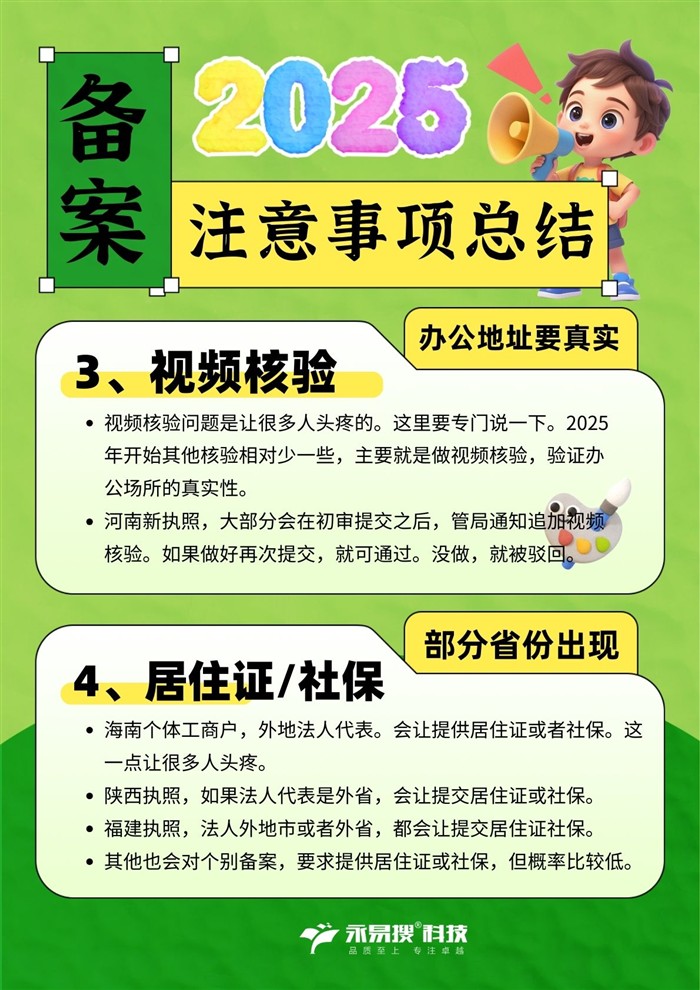 备案

2025

注意事项总结

办公地址要真实

3、视频核验

• 视频核验问题是让很多人头疼的。这里要专门说一下。2025年开始其他核验相对少一些，主要就是做视频核验，验证办公场所的真实性。

• 河南新执照，大部分会在初审提交之后，管局通知追加视频核验。如果做好再次提交，就可通过。没做，就被驳回。

部分省份出现

4、居住证/社保

• 海南个体工商户，外地法人代表。会让提供居住证或者社保。这一点让很多人头疼。

• 陕西执照，如果法人代表是外省，会让提交居住证或社保。

• 福建执照，法人外地市或者外省，都会让提交居住证社保。

• 其他也会对个别备案，要求提供居住证或社保，但概率比较低。

永易搜®科技
品质至上 专注卓越